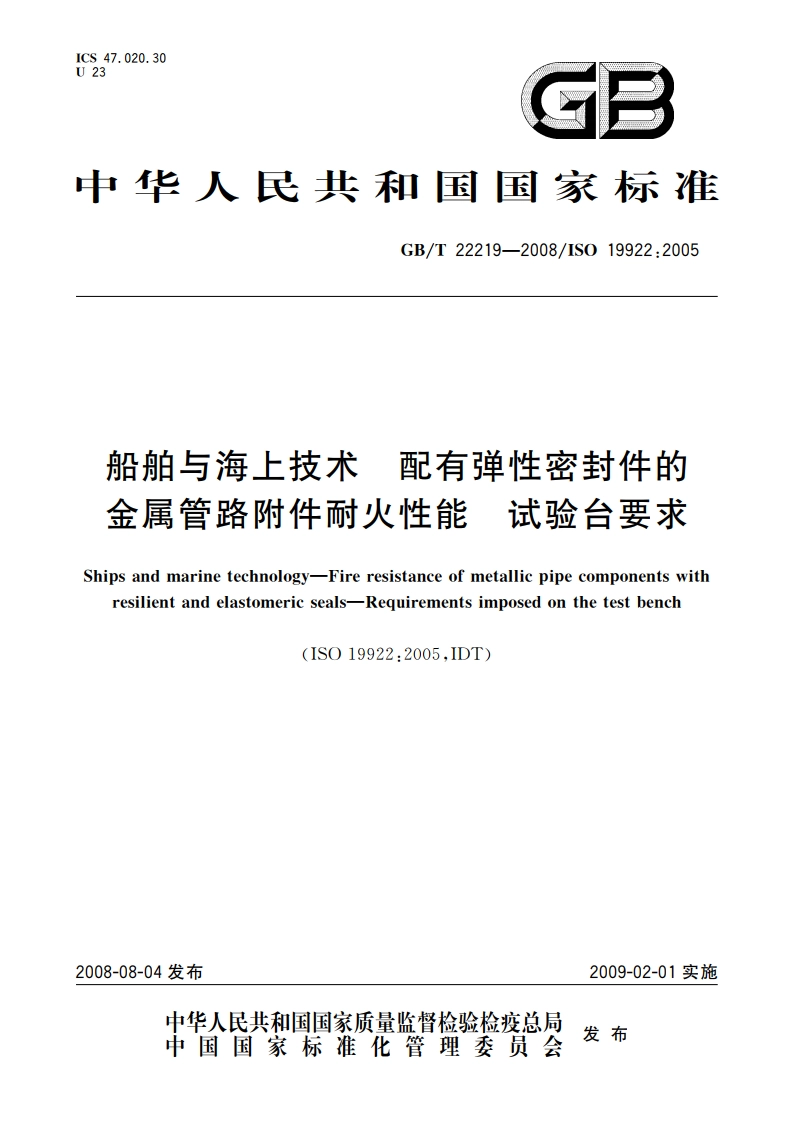 ICS 47.020.30
U 23

GB

中华人民共和国国家标准

GB/T 22219—2008/ISO 19922:2005

船舶与海上技术　配有弹性密封件的金属管路附件耐火性能　试验台要求

Ships and marine technology—Fire resistance of metallic pipe components with resilient and elastomeric seals—Requirements imposed on the test bench

(ISO 19922:2005,IDT)

2008-08-04 发布

2009-02-01 实施

中华人民共和国国家质量监督检验检疫总局
中国国家标准化管理委员会
发布